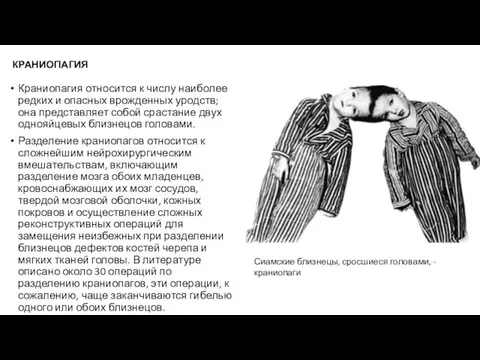 КРАНИОПАГИЯ

• Краниопагия относится к числу наиболее редких и опасных врожденных уродств; она представляет собой срастание двух однояйцевых близнецов головами.

• Разделение краниопагов относится к сложнейшим нейрохирургическим вмешательствам, включающим разделение мозга обоих младенцев, кровоснабжающих их мозг сосудов, твердой мозговой оболочки, кожных покровов и осуществление сложных реконструктивных операций для замещения неизбежных при разделении близнецов дефектов костей черепа и мягких тканей головы. В литературе описано около 30 операций по разделению краниопагов, эти операции, к сожалению, чаще заканчиваются гибелью одного или обоих близнецов.

Сиамские близнецы, сросшиеся головами, - краниопаги